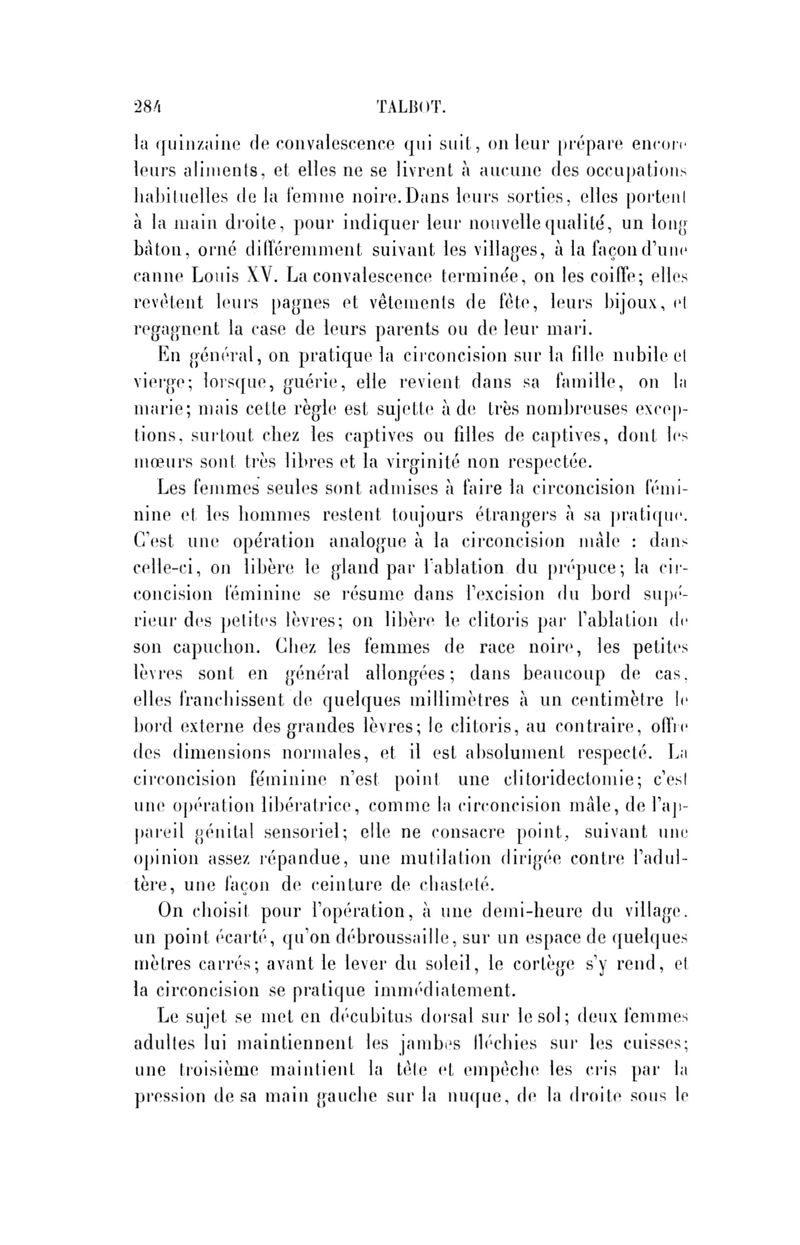 284 TALBOT.

la quinzaine de convalescence qui suit, on leur prépare encore leurs aliments, et elles ne se livrent à aucune des occupations habituelles de la femme noire. Dans leurs sorties, elles portent à la main droite, pour indiquer leur nouvelle qualité, un long bâton, orné différemment suivant les villages, à la façon d'une canne Louis XV. La convalescence terminée, on les coiffe; elles revêtent leurs pagnes et vêtements de fête, leurs bijoux, et regagnent la case de leurs parents ou de leur mari.

En général, on pratique la circoncision sur la fille nubile et vierge; lorsque, guérie, elle revient dans sa famille, on la marie; mais cette règle est sujette à de très nombreuses exceptions, surtout chez les captives ou filles de captives, dont les mœurs sont très libres et la virginité non respectée.

Les femmes seules sont admises à faire la circoncision féminine et les hommes restent toujours étrangers à sa pratique. C'est une opération analogue à la circoncision mâle : dans celle-ci, on libère le gland par l'ablation du prépuce; la circoncision féminine se résume dans l'excision du bord supérieur des petites lèvres; on libère le clitoris par l'ablation de son capuchon. Chez les femmes de race noire, les petites lèvres sont en général allongées; dans beaucoup de cas, elles franchissent de quelques millimètres à un centimètre le bord externe des grandes lèvres; le clitoris, au contraire, offre des dimensions normales, et il est absolument respecté. La circoncision féminine n'est point une clitoridectomie; c'est une opération libératrice, comme la circoncision mâle, de l'appareil génital sensoriel; elle ne consacre point, suivant une opinion assez répandue, une mutilation dirigée contre l'adultère, une façon de ceinture de chasteté.

On choisit pour l'opération, à une demi-heure du village, un point écarté, qu'on débroussaille, sur un espace de quelques mètres carrés; avant le lever du soleil, le cortège s'y rend, et la circoncision se pratique immédiatement.

Le sujet se met en décubitus dorsal sur le sol; deux femmes adultes lui maintiennent les jambes fléchies sur les cuisses; une troisième maintient la tête et empêche les cris par la pression de sa main gauche sur la nuque, de la droite sous le